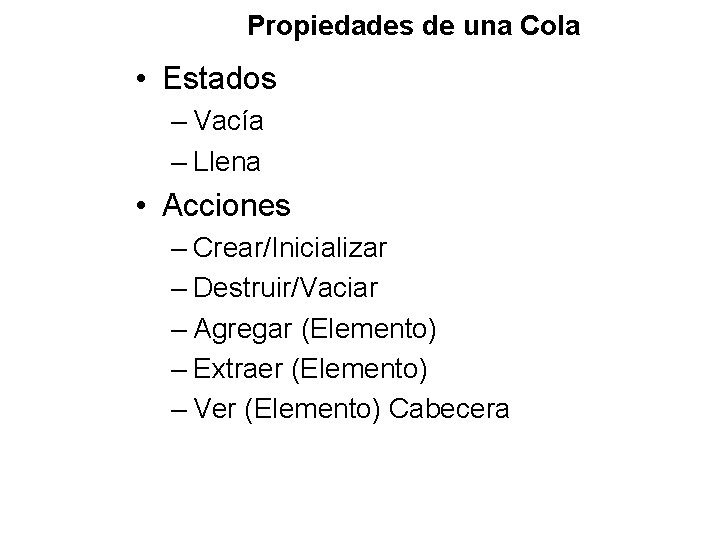 Propiedades de una Cola

• Estados
– Vacía
– Llena
• Acciones
– Crear/Inicializar
– Destruir/Vaciar
– Agregar (Elemento)
– Extraer (Elemento)
– Ver (Elemento) Cabecera